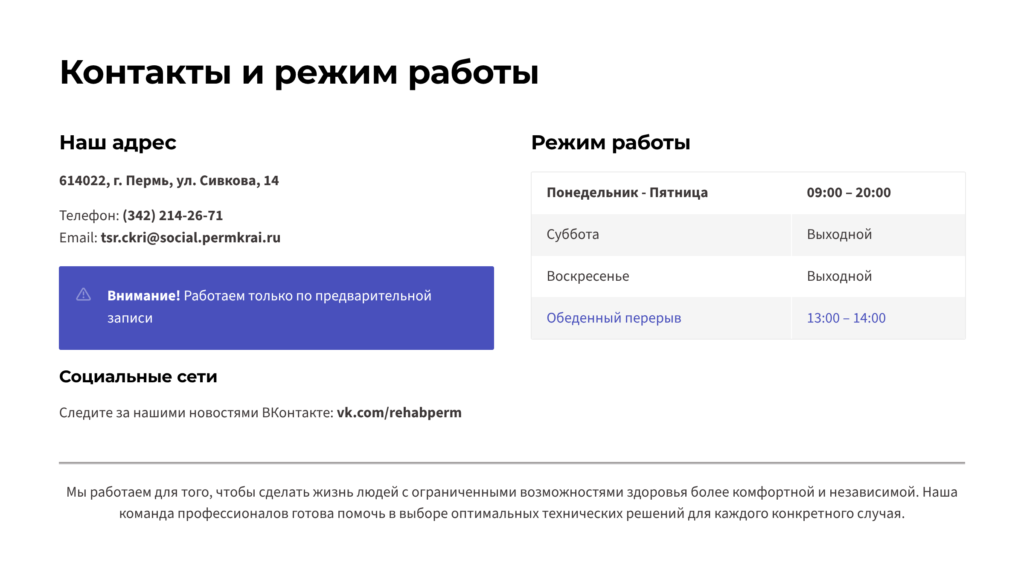 Контакты и режим работы

Наш адрес

614022, г. Пермь, ул. Сивкова, 14

Телефон: (342) 214-26-71
Email: tsr.ckri@social.permkrai.ru

Внимание! Работаем только по предварительной записи

Социальные сети

Следите за нашими новостями ВКонтакте: vk.com/rehabperm

Режим работы

| Понедельник - Пятница | 09:00 – 20:00 |
|---|---|
| Суббота | Выходной |
| Воскресенье | Выходной |
| Обеденный перерыв | 13:00 – 14:00 |

Мы работаем для того, чтобы сделать жизнь людей с ограниченными возможностями здоровья более комфортной и независимой. Наша команда профессионалов готова помочь в выборе оптимальных технических решений для каждого конкретного случая.